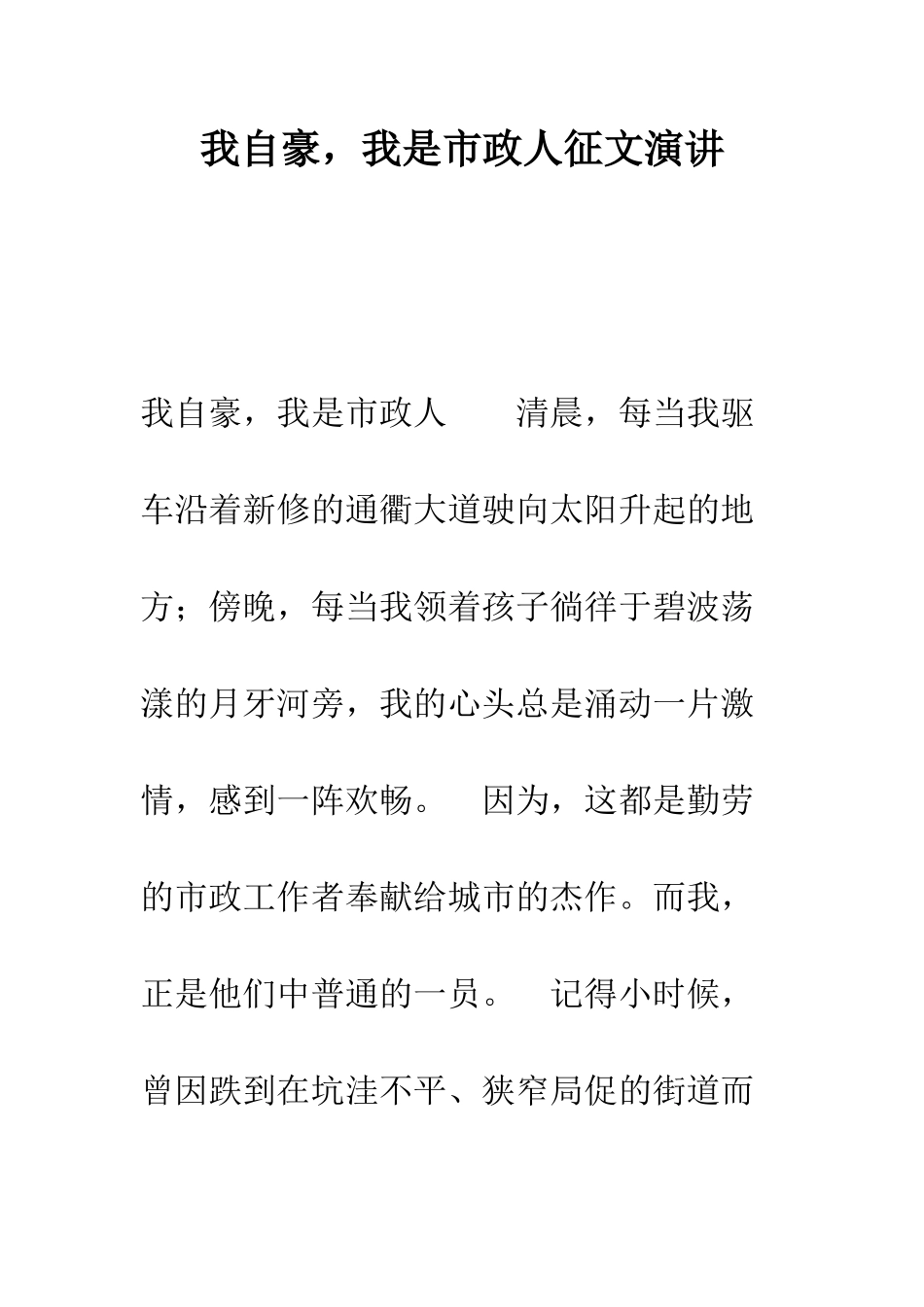 我自豪，我是市政人征文演讲

我自豪，我是市政人　　清晨，每当我驱车沿着新修的通衢大道驶向太阳升起的地方；傍晚，每当我领着孩子徜徉于碧波荡漾的月牙河旁，我的心头总是涌动一片激情，感到一阵欢畅。　因为，这都是勤劳的市政工作者奉献给城市的杰作。而我，正是他们中普通的一员。　记得小时候，曾因跌到在坑洼不平、狭窄局促的街道而